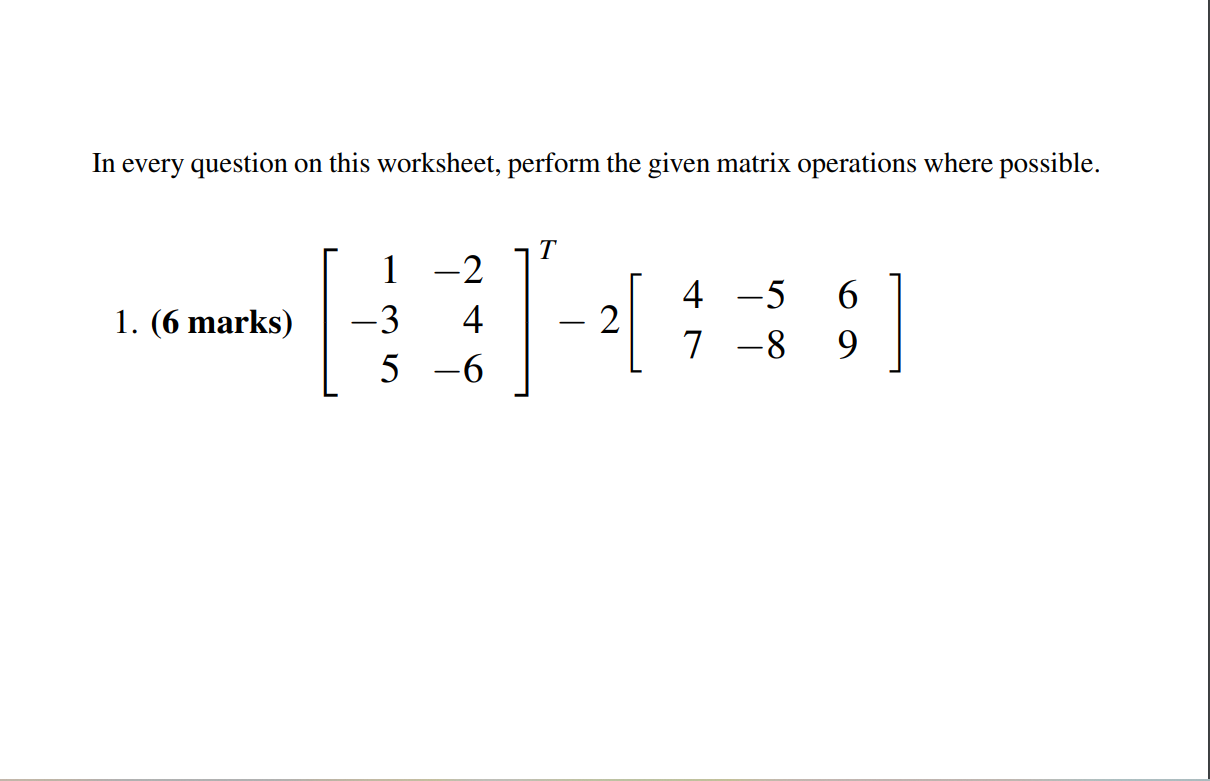 In every question on this worksheet, perform the given matrix operations where possible.

1. **(6 marks)** $\begin{bmatrix} 1 & -2 \\ -3 & 4 \\ 5 & -6 \end{bmatrix}^T - 2\begin{bmatrix} 4 & -5 & 6 \\ 7 & -8 & 9 \end{bmatrix}$